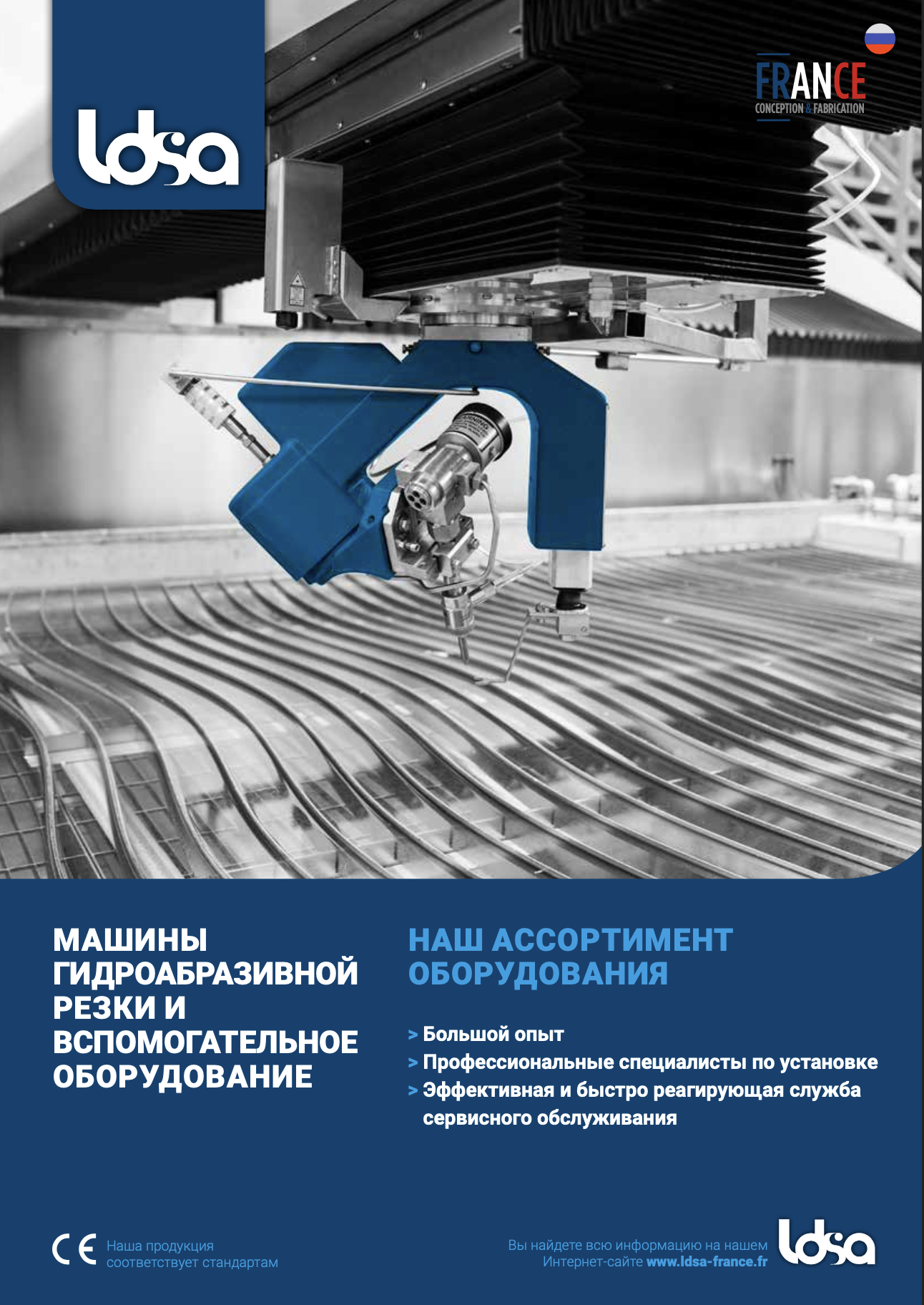 ldsa

FRANCE
CONCEPTION & FABRICATION

МАШИНЫ ГИДРОАБРАЗИВНОЙ РЕЗКИ И ВСПОМОГАТЕЛЬНОЕ ОБОРУДОВАНИЕ

НАШ АССОРТИМЕНТ ОБОРУДОВАНИЯ

> Большой опыт
> Профессиональные специалисты по установке
> Эффективная и быстро реагирующая служба сервисного обслуживания

CE Наша продукция соответствует стандартам

Вы найдете всю информацию на нашем Интернет-сайте www.ldsa-france.fr

ldsa